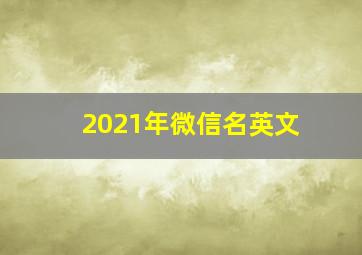 2021年微信名英文